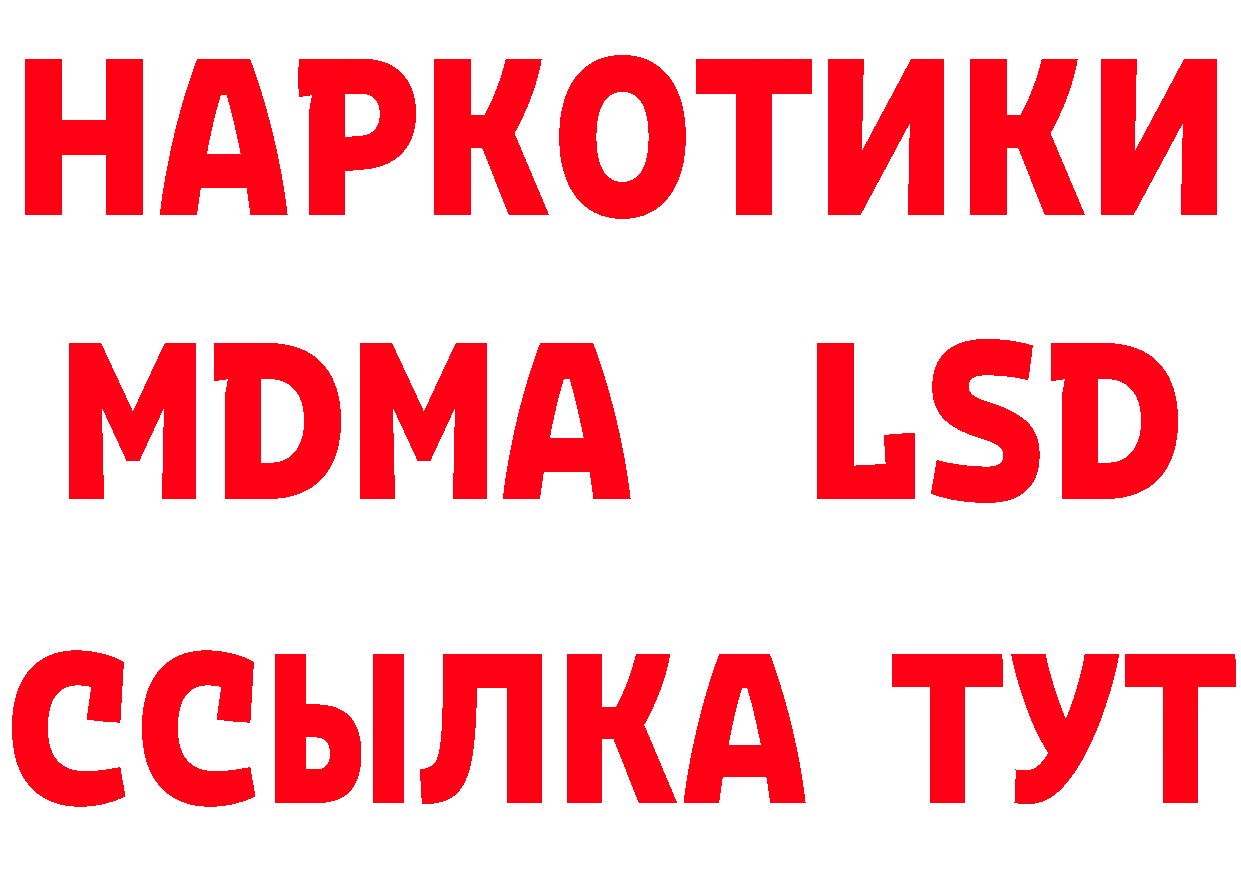 НАРКОТИКИ
MDMA LSD
ССЫЛКА ТУТ